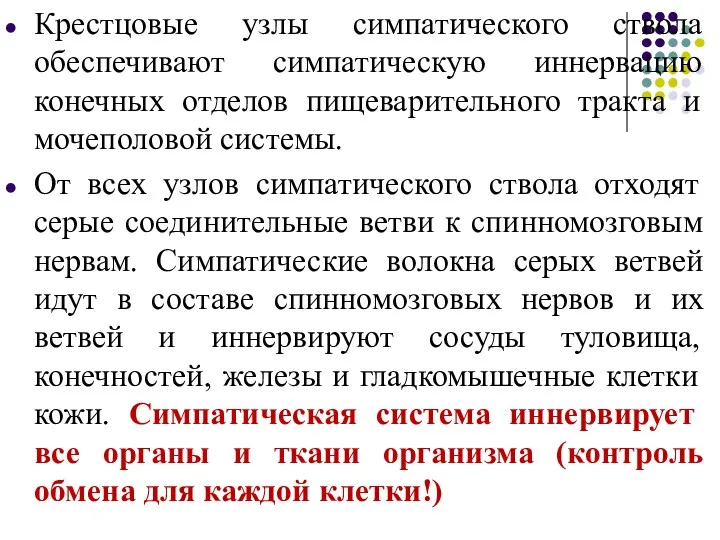 Крестцовые узлы симпатического ствола обеспечивают симпатическую иннервацию конечных отделов пищеварительного тракта и мочеполовой системы.

От всех узлов симпатического ствола отходят серые соединительные ветви к спинномозговым нервам. Симпатические волокна серых ветвей идут в составе спинномозговых нервов и их ветвей и иннервируют сосуды туловища, конечностей, железы и гладкомышечные клетки кожи. Симпатическая система иннервирует все органы и ткани организма (контроль обмена для каждой клетки!)